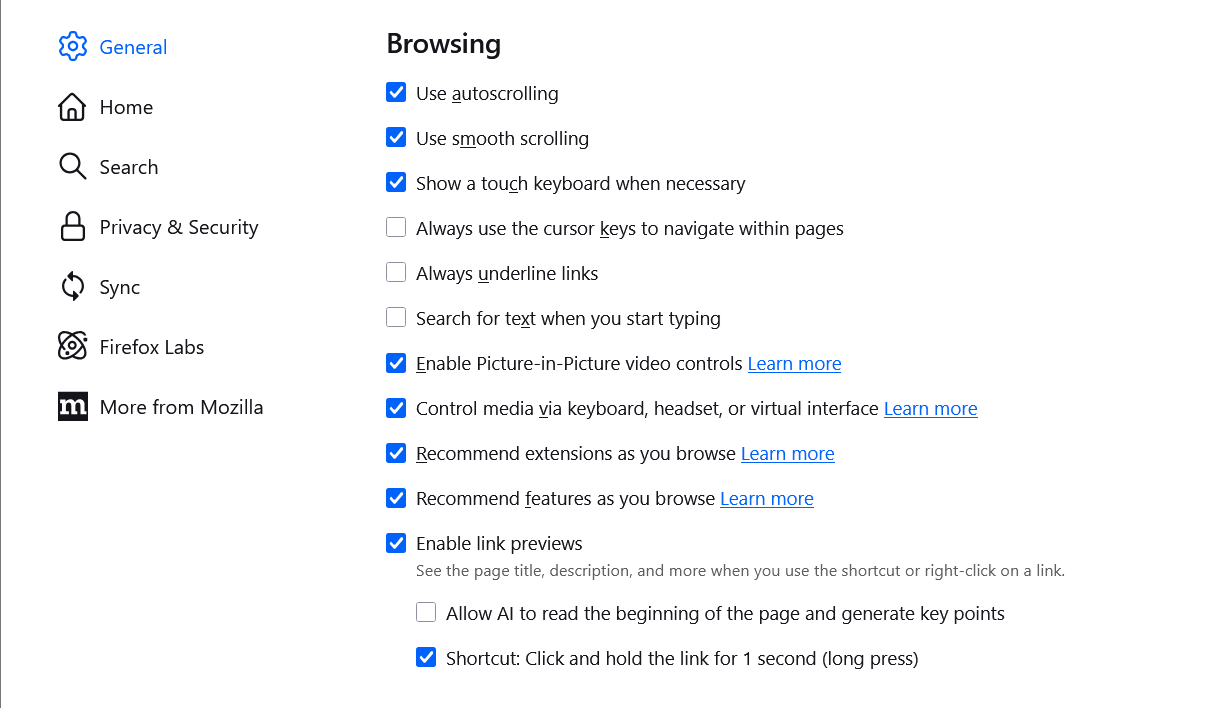 General
Home
Search
Privacy & Security
Sync
Firefox Labs
More from Mozilla

Browsing

Use autoscrolling

Use smooth scrolling

Show a touch keyboard when necessary

Always use the cursor keys to navigate within pages

Always underline links

Search for text when you start typing

Enable Picture-in-Picture video controls Learn more

Control media via keyboard, headset, or virtual interface Learn more

Recommend extensions as you browse Learn more

Recommend features as you browse Learn more

Enable link previews

See the page title, description, and more when you use the shortcut or right-click on a link.

Allow AI to read the beginning of the page and generate key points

Shortcut: Click and hold the link for 1 second (long press)